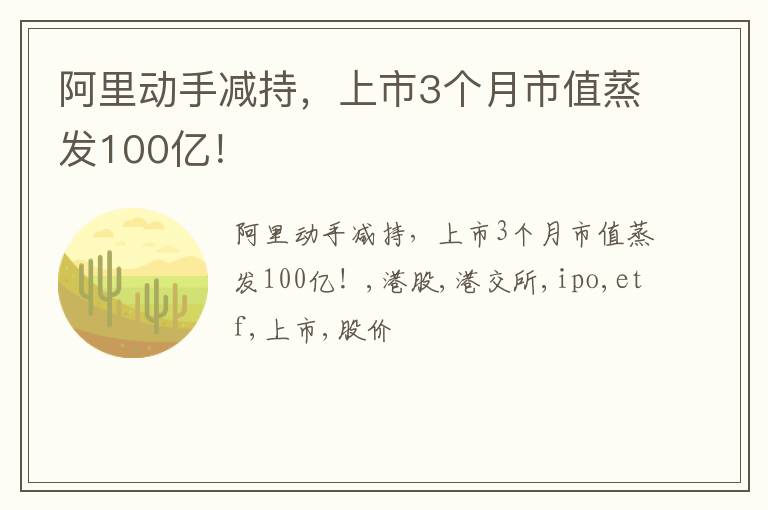 阿里动手减持，上市3个月市值蒸发100亿！

阿里动手减持，上市3个月市值蒸发100亿！，港股,港交所,ipo,etf,上市,股价